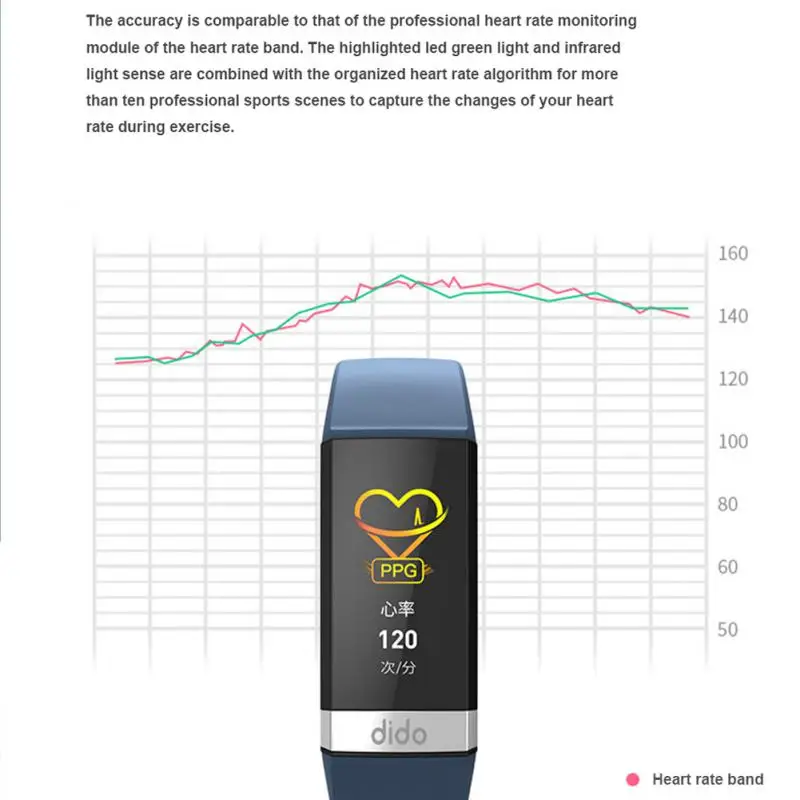 The accuracy is comparable to that of the professional heart rate monitoring module of the heart rate band. The highlighted led green light and infrared light sense are combined with the organized heart rate algorithm for more than ten professional sports scenes to capture the changes of your heart rate during exercise.

160
140
120
100
80
60
50

PPG
心率
120
次/分
dido

Heart rate band